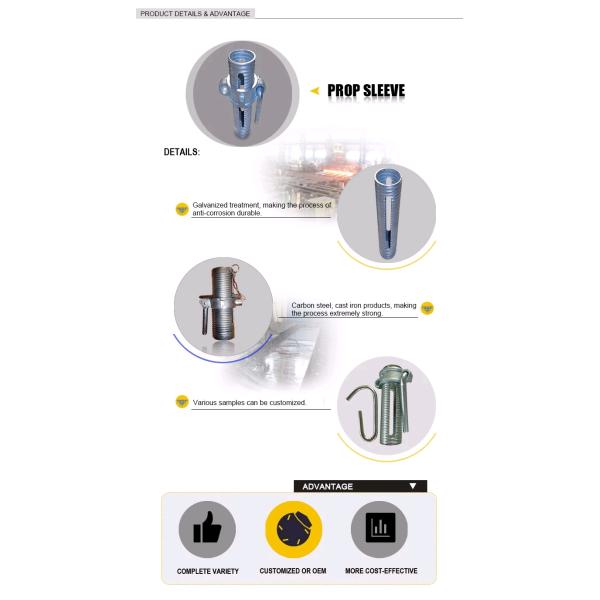 PRODUCT DETAILS & ADVANTAGE

PROP SLEEVE

DETAILS:

Galvanized treatment, making the process of anti-corrosion durable.

Carbon steel, cast iron products, making the process extremely strong.

Various samples can be customized.

ADVANTAGE

COMPLETE VARIETY

CUSTOMIZED OR OEM

MORE COST-EFFECTIVE